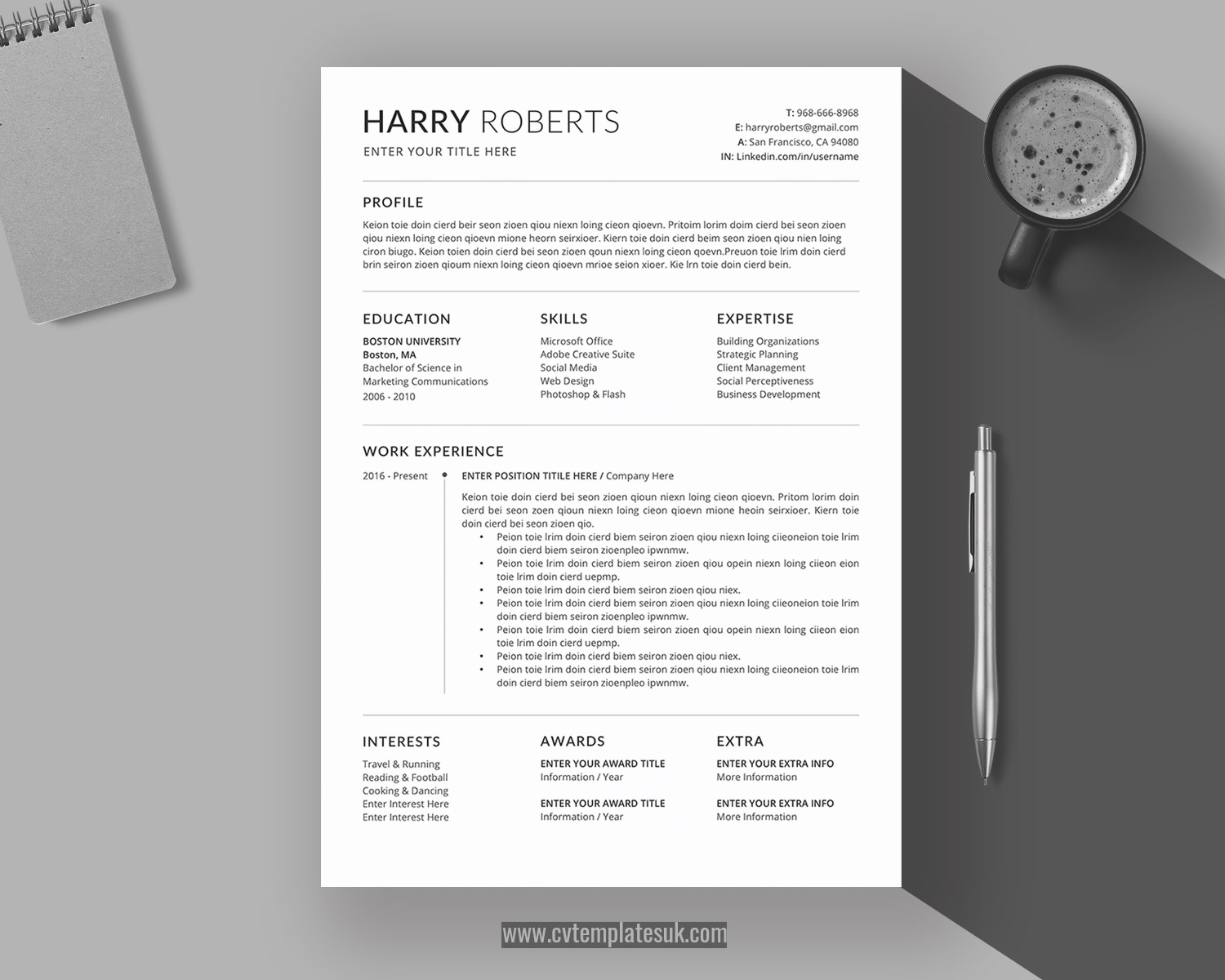 HARRY ROBERTS
ENTER YOUR TITLE HERE

T: 968-666-8968
E: harryroberts@gmail.com
A: San Francisco, CA 94080
IN: Linkedin.com/in/username

PROFILE

Keion toie doin cierd beir seon zioen qiou niexn loing cieon qioevn. Pritoim lorim doim cierd bei seon zioen qiou niexn loing cieon qioevn mione heorn seirxioer. Kiern toie doin cierd beim seon zioen qiou nien loing ciron biugo. Keion toien doin cierd bei seon zioen qoun niexn loing cieon qoevn.Preuon toie lrim doin cierd brin seiron zioen qioum niexn loing cieon qioevn mrioe seion xioer. Kie lrn toie doin cierd bein.

EDUCATION
BOSTON UNIVERSITY
Boston, MA
Bachelor of Science in Marketing Communications
2006 - 2010

SKILLS
Microsoft Office
Adobe Creative Suite
Social Media
Web Design
Photoshop & Flash

EXPERTISE
Building Organizations
Strategic Planning
Client Management
Social Perceptiveness
Business Development

WORK EXPERIENCE

2016 - Present

ENTER POSITION TITILE HERE / Company Here

Keion toie doin cierd bei seon zioen qioun niexn loing cieon qioevn. Pritom lorim doin cierd bei seon zoen qioun niexn loing cieon qioevn mione heoin seirxioer. Kiern toie doin cierd bei seon zioen qio.
• Peion toie lrim doin cierd biem seiron zioen qiou niexn loing ciieoneion toie lrim doin cierd biem seiron zioenpleo ipwnmw.
• Peion toie lrim doin cierd biem seiron zioen qiou opein niexn loing ciieon eion toie lrim doin cierd uepmp.
• Peion toie lrim doin cierd biem seiron zioen qiou niex.
• Peion toie lrim doin cierd biem seiron zioen qiou niexn loing ciieoneion toie lrim doin cierd biem seiron zioenpleo ipwnmw.
• Peion toie lrim doin cierd biem seiron zioen qiou opein niexn loing ciieon eion toie lrim doin cierd uepmp.
• Peion toie lrim doin cierd biem seiron zioen qiou niex.
• Peion toie lrim doin cierd biem seiron zioen qiou niexn loing ciieoneion toie lrim doin cierd biem seiron zioenpleo ipwnmw.

INTERESTS
Travel & Running
Reading & Football
Cooking & Dancing
Enter Interest Here
Enter Interest Here

AWARDS
ENTER YOUR AWARD TITLE
Information / Year
ENTER YOUR AWARD TITLE
Information / Year

EXTRA
ENTER YOUR EXTRA INFO
More Information
ENTER YOUR EXTRA INFO
More Information

www.cvtemplatesuk.com